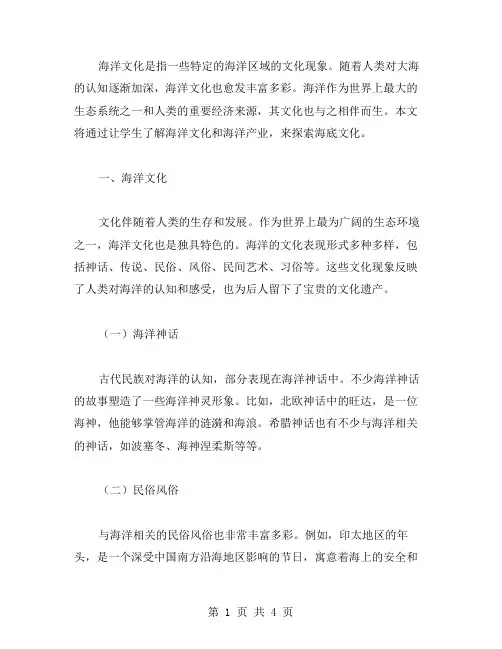 海洋文化是指一些特定的海洋区域的文化现象。随着人类对大海的认知逐渐加深，海洋文化也愈发丰富多彩。海洋作为世界上最大的生态系统之一和人类的重要经济来源，其文化也与之相伴而生。本文将通过让学生了解海洋文化和海洋产业，来探索海底文化。

一、海洋文化

文化伴随着人类的生存和发展。作为世界上最为广阔的生态环境之一，海洋文化也是独具特色的。海洋的文化表现形式多种多样，包括神话、传说、民俗、风俗、民间艺术、习俗等。这些文化现象反映了人类对海洋的认知和感受，也为后人留下了宝贵的文化遗产。

（一）海洋神话

古代民族对海洋的认知，部分表现在海洋神话中。不少海洋神话的故事塑造了一些海洋神灵形象。比如，北欧神话中的旺达，是一位海神，他能够掌管海洋的涟漪和海浪。希腊神话也有不少与海洋相关的神话，如波塞冬、海神涅柔斯等等。

（二）民俗风俗

与海洋相关的民俗风俗也非常丰富多彩。例如，印太地区的年头，是一个深受中国南方沿海地区影响的节日，寓意着海上的安全和

第 1 页 共 4 页